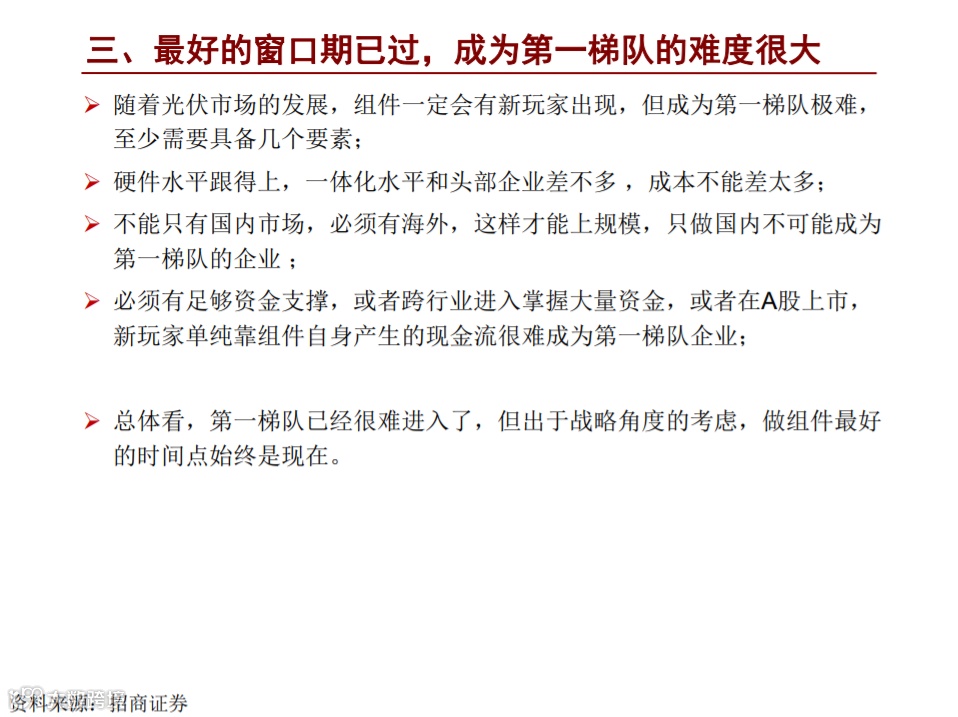 三、最好的窗口期已过，成为第一梯队的难度很大

➢ 随着光伏市场的发展，组件一定会有新玩家出现，但成为第一梯队极难，至少需要具备几个要素；

➢ 硬件水平跟得上，一体化水平和头部企业差不多，成本不能差太多；

➢ 不能只有国内市场，必须有海外，这样才能上规模，只做国内不可能成为第一梯队的企业；

➢ 必须有足够资金支撑，或者跨行业进入掌握大量资金，或者在A股上市，新玩家单纯靠组件自身产生的现金流很难成为第一梯队企业；

➢ 总体看，第一梯队已经很难进入了，但出于战略角度的考虑，做组件最好的时间点始终是现在。

资料来源：招商证券